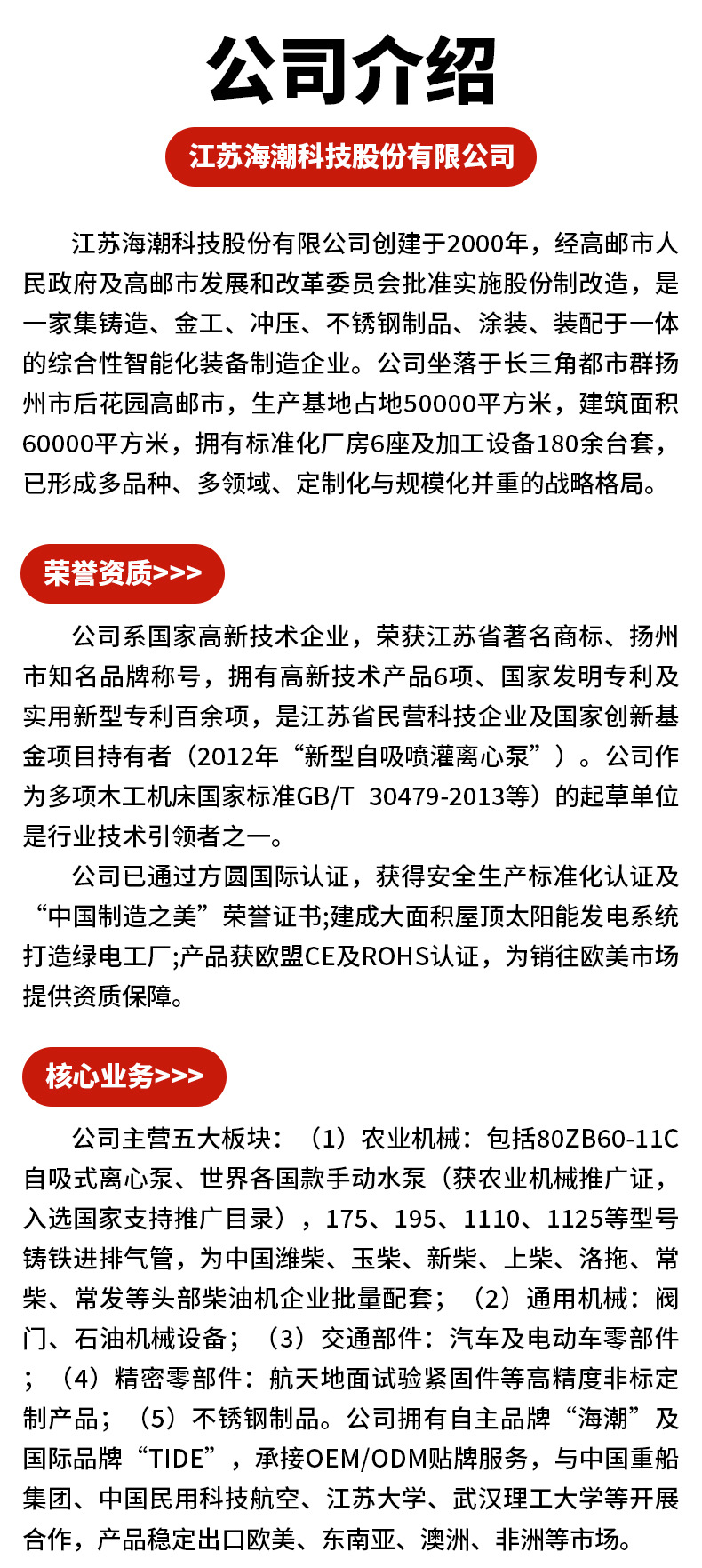 公司介绍

江苏海潮科技股份有限公司

江苏海潮科技股份有限公司创建于2000年，经高邮市人民政府及高邮市发展和改革委员会批准实施股份制改造，是一家集铸造、金工、冲压、不锈钢制品、涂装、装配于一体的综合性智能化装备制造企业。公司坐落于长三角都市群扬州市后花园高邮市，生产基地占地50000平方米，建筑面积60000平方米，拥有标准化厂房6座及加工设备180余台套，已形成多品种、多领域、定制化与规模化并重的战略格局。

荣誉资质>>>

公司系国家高新技术企业，荣获江苏省著名商标、扬州市知名品牌称号，拥有高新技术产品6项、国家发明专利及实用新型专利百余项，是江苏省民营科技企业及国家创新基金项目持有者（2012年“新型自吸喷灌离心泵”）。公司作为多项木工机床国家标准GB/T 30479-2013等）的起草单位是行业技术引领者之一。

公司已通过方圆国际认证，获得安全生产标准化认证及“中国制造之美”荣誉证书;建成大面积屋顶太阳能发电系统打造绿电工厂;产品获欧盟CE及ROHS认证，为销往欧美市场提供资质保障。

核心业务>>>

公司主营五大板块：（1）农业机械：包括80ZB60-11C自吸式离心泵、世界各国款手动水泵（获农业机械推广证，入选国家支持推广目录），175、195、1110、1125等型号铸铁进排气管，为中国潍柴、玉柴、新柴、上柴、洛拖、常柴、常发等头部柴油机企业批量配套；（2）通用机械：阀门、石油机械设备；（3）交通部件：汽车及电动车零部件；（4）精密零部件：航天地面试验紧固件等高精度非标定制产品；（5）不锈钢制品。公司拥有自主品牌“海潮”及国际品牌“TIDE”，承接OEM/ODM贴牌服务，与中国重船集团、中国民用科技航空、江苏大学、武汉理工大学等开展合作，产品稳定出口欧美、东南亚、澳洲、非洲等市场。